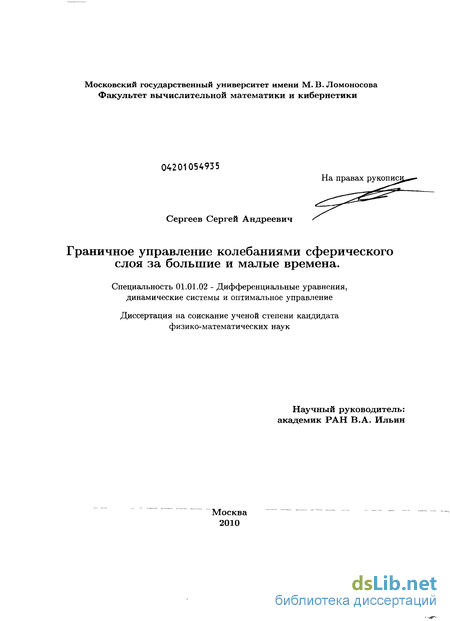 Московский государственный университет имени М. В. Ломоносова
Факультет вычислительной математики и кибернетики

04201054935

На правах рукописи

Сергеев Сергей Андреевич

Граничное управление колебаниями сферического слоя за большие и малые времена.

Специальность 01.01.02 - Дифференциальные уравнения, динамические системы и оптимальное управление

Диссертация на соискание ученой степени кандидата физико-математических наук

Научный руководитель:
академик РАН В.А. Ильин

Москва
2010

dsLib.net
библиотека диссертаций